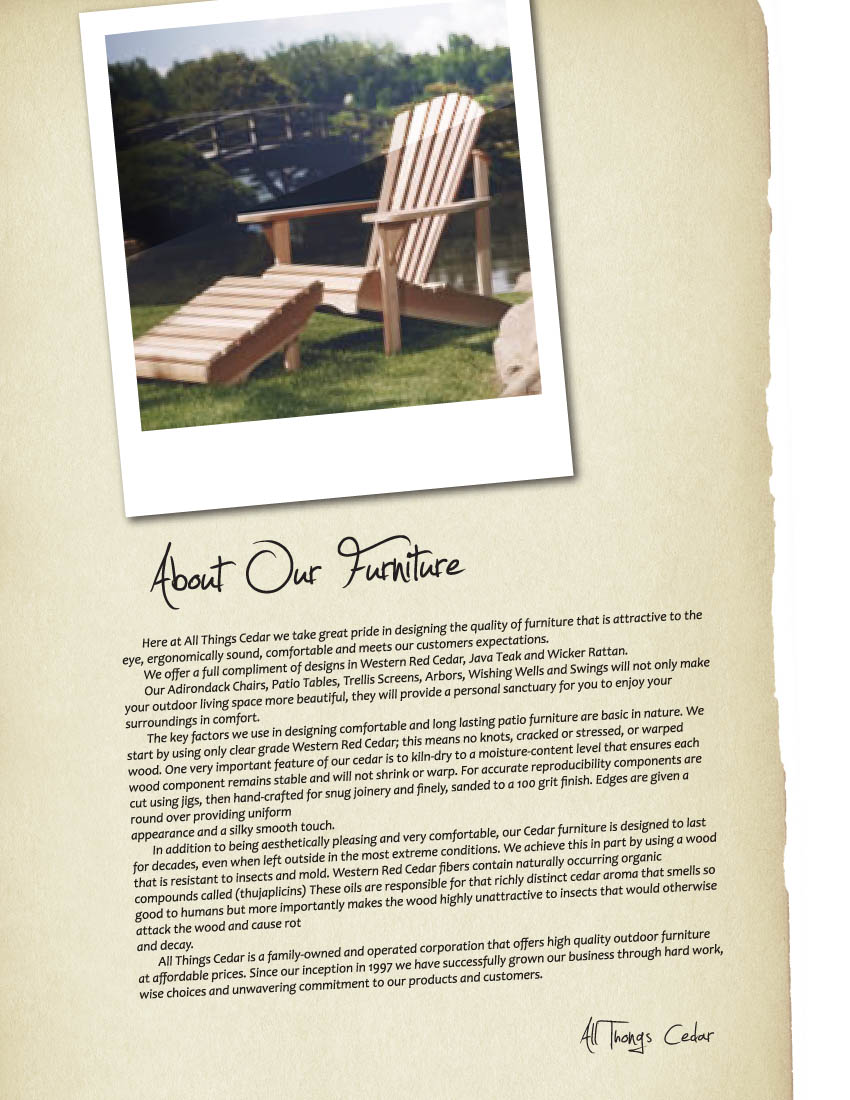 About Our Furniture

Here at All Things Cedar we take great pride in designing the quality of furniture that is attractive to the eye, ergonomically sound, comfortable and meets our customers expectations.

We offer a full compliment of designs in Western Red Cedar, Java Teak and Wicker Rattan.

Our Adirondack Chairs, Patio Tables, Trellis Screens, Arbors, Wishing Wells and Swings will not only make your outdoor living space more beautiful, they will provide a personal sanctuary for you to enjoy your surroundings in comfort.

The key factors we use in designing comfortable and long lasting patio furniture are basic in nature. We start by using only clear grade Western Red Cedar; this means no knots, cracked or stressed, or warped wood. One very important feature of our cedar is to kiln-dry to a moisture-content level that ensures each wood component remains stable and will not shrink or warp. For accurate reproducibility components are cut using jigs, then hand-crafted for snug joinery and finely, sanded to a 100 grit finish. Edges are given a round over providing uniform appearance and a silky smooth touch.

In addition to being aesthetically pleasing and very comfortable, our Cedar furniture is designed to last for decades, even when left outside in the most extreme conditions. We achieve this in part by using a wood that is resistant to insects and mold. Western Red Cedar fibers contain naturally occurring organic compounds called (thujaplicins) These oils are responsible for that richly distinct cedar aroma that smells so good to humans but more importantly makes the wood highly unattractive to insects that would otherwise attack the wood and cause rot and decay.

All Things Cedar is a family-owned and operated corporation that offers high quality outdoor furniture at affordable prices. Since our inception in 1997 we have successfully grown our business through hard work, wise choices and unwavering commitment to our products and customers.

All Things Cedar